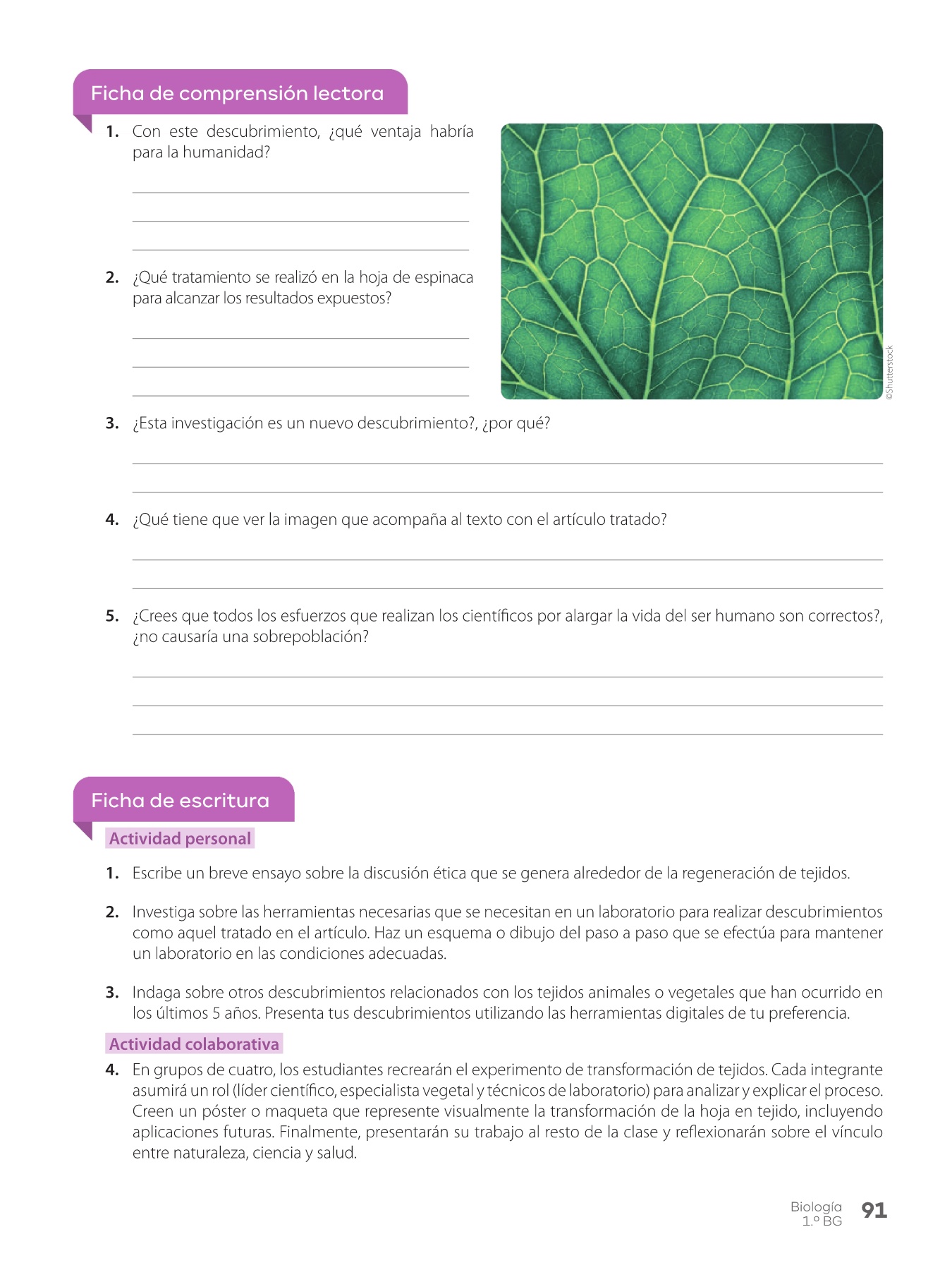 Ficha de comprensión lectora

1. Con este descubrimiento, ¿qué ventaja habría para la humanidad?

2. ¿Qué tratamiento se realizó en la hoja de espinaca para alcanzar los resultados expuestos?

©Shutterstock

3. ¿Esta investigación es un nuevo descubrimiento?, ¿por qué?

4. ¿Qué tiene que ver la imagen que acompaña al texto con el artículo tratado?

5. ¿Crees que todos los esfuerzos que realizan los científicos por alargar la vida del ser humano son correctos?, ¿no causaría una sobrepoblación?

Ficha de escritura

Actividad personal

1. Escribe un breve ensayo sobre la discusión ética que se genera alrededor de la regeneración de tejidos.

2. Investiga sobre las herramientas necesarias que se necesitan en un laboratorio para realizar descubrimientos como aquel tratado en el artículo. Haz un esquema o dibujo del paso a paso que se efectúa para mantener un laboratorio en las condiciones adecuadas.

3. Indaga sobre otros descubrimientos relacionados con los tejidos animales o vegetales que han ocurrido en los últimos 5 años. Presenta tus descubrimientos utilizando las herramientas digitales de tu preferencia.

Actividad colaborativa

4. En grupos de cuatro, los estudiantes recrearán el experimento de transformación de tejidos. Cada integrante asumirá un rol (líder científico, especialista vegetal y técnicos de laboratorio) para analizar y explicar el proceso. Creen un póster o maqueta que represente visualmente la transformación de la hoja en tejido, incluyendo aplicaciones futuras. Finalmente, presentarán su trabajo al resto de la clase y reflexionarán sobre el vínculo entre naturaleza, ciencia y salud.

Biología 1.º BG 91